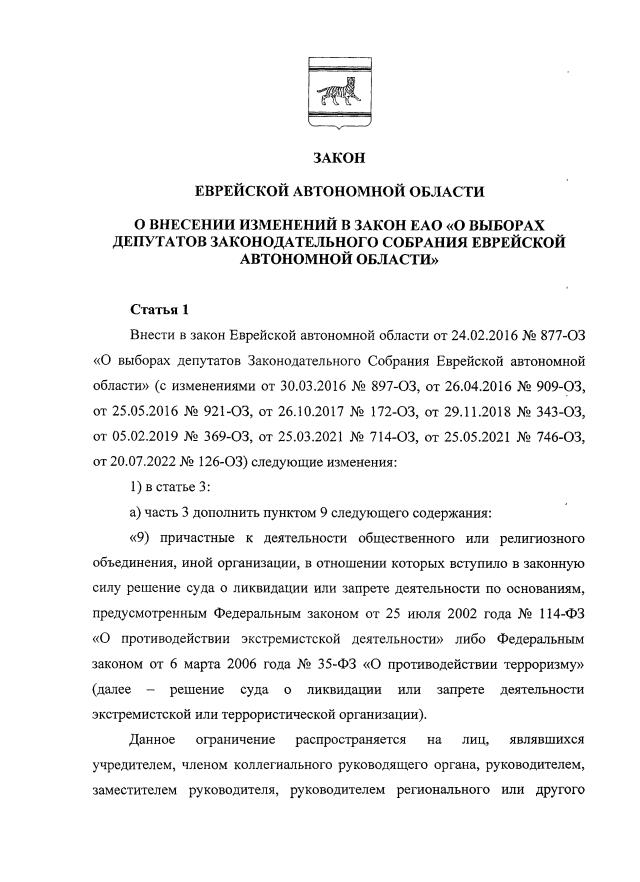 ЗАКОН

ЕВРЕЙСКОЙ АВТОНОМНОЙ ОБЛАСТИ

О ВНЕСЕНИИ ИЗМЕНЕНИЙ В ЗАКОН ЕАО «О ВЫБОРАХ ДЕПУТАТОВ ЗАКОНОДАТЕЛЬНОГО СОБРАНИЯ ЕВРЕЙСКОЙ АВТОНОМНОЙ ОБЛАСТИ»

Статья 1

Внести в закон Еврейской автономной области от 24.02.2016 № 877-ОЗ «О выборах депутатов Законодательного Собрания Еврейской автономной области» (с изменениями от 30.03.2016 № 897-ОЗ, от 26.04.2016 № 909-ОЗ, от 25.05.2016 № 921-ОЗ, от 26.10.2017 № 172-ОЗ, от 29.11.2018 № 343-ОЗ, от 05.02.2019 № 369-ОЗ, от 25.03.2021 № 714-ОЗ, от 25.05.2021 № 746-ОЗ, от 20.07.2022 № 126-ОЗ) следующие изменения:

1) в статье 3:

а) часть 3 дополнить пунктом 9 следующего содержания:

«9) причастные к деятельности общественного или религиозного объединения, иной организации, в отношении которых вступило в законную силу решение суда о ликвидации или запрете деятельности по основаниям, предусмотренным Федеральным законом от 25 июля 2002 года № 114-ФЗ «О противодействии экстремистской деятельности» либо Федеральным законом от 6 марта 2006 года № 35-ФЗ «О противодействии терроризму» (далее – решение суда о ликвидации или запрете деятельности экстремистской или террористической организации).

Данное ограничение распространяется на лиц, являвшихся учредителем, членом коллегиального руководящего органа, руководителем, заместителем руководителя, руководителем регионального или другого